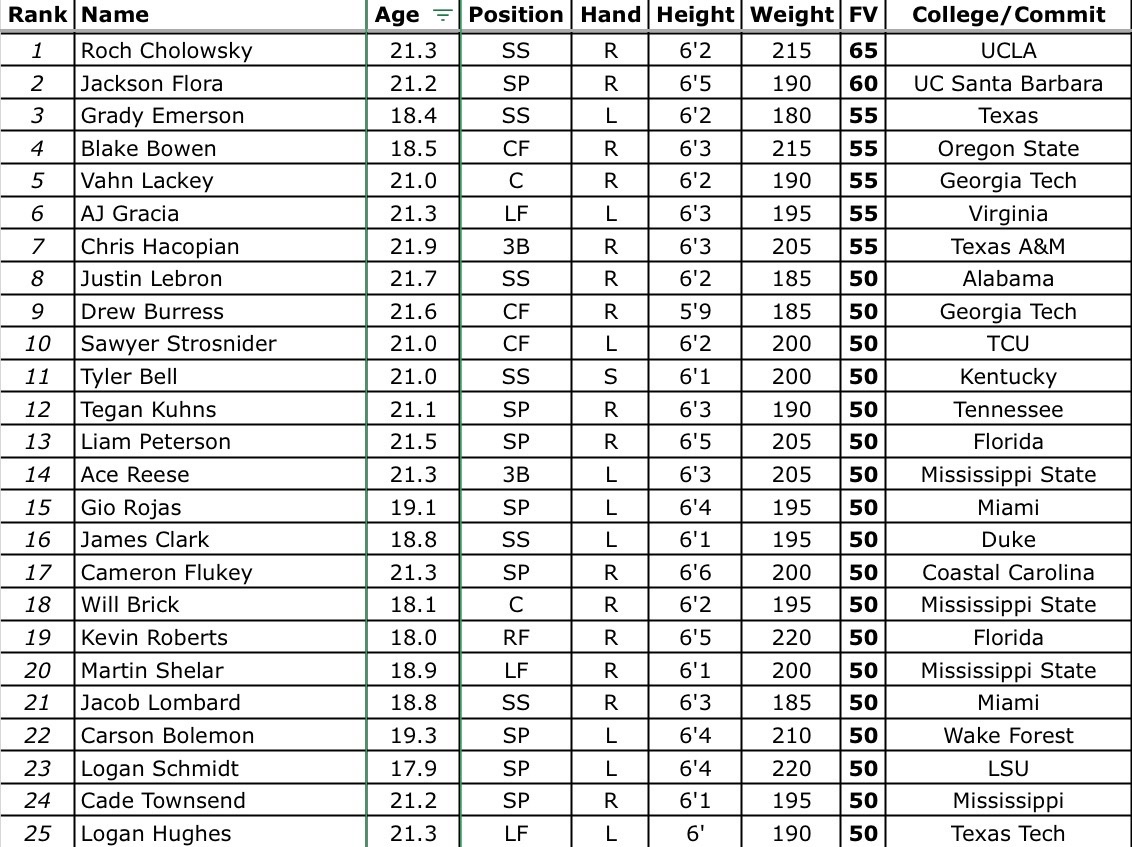 | Rank | Name | Age | Position | Hand | Height | Weight | FV | College/Commit |
|---|---|---|---|---|---|---|---|---|
| 1 | Roch Cholowsky | 21.3 | SS | R | 6'2 | 215 | 65 | UCLA |
| 2 | Jackson Flora | 21.2 | SP | R | 6'5 | 190 | 60 | UC Santa Barbara |
| 3 | Grady Emerson | 18.4 | SS | L | 6'2 | 180 | 55 | Texas |
| 4 | Blake Bowen | 18.5 | CF | R | 6'3 | 215 | 55 | Oregon State |
| 5 | Vahn Lackey | 21.0 | C | R | 6'2 | 190 | 55 | Georgia Tech |
| 6 | AJ Gracia | 21.3 | LF | L | 6'3 | 195 | 55 | Virginia |
| 7 | Chris Hacopian | 21.9 | 3B | R | 6'3 | 205 | 55 | Texas A&M |
| 8 | Justin Lebron | 21.7 | SS | R | 6'2 | 185 | 50 | Alabama |
| 9 | Drew Burress | 21.6 | CF | R | 5'9 | 185 | 50 | Georgia Tech |
| 10 | Sawyer Strosnider | 21.0 | CF | L | 6'2 | 200 | 50 | TCU |
| 11 | Tyler Bell | 21.0 | SS | S | 6'1 | 200 | 50 | Kentucky |
| 12 | Tegan Kuhns | 21.1 | SP | R | 6'3 | 190 | 50 | Tennessee |
| 13 | Liam Peterson | 21.5 | SP | R | 6'5 | 205 | 50 | Florida |
| 14 | Ace Reese | 21.3 | 3B | L | 6'3 | 205 | 50 | Mississippi State |
| 15 | Gio Rojas | 19.1 | SP | L | 6'4 | 195 | 50 | Miami |
| 16 | James Clark | 18.8 | SS | L | 6'1 | 195 | 50 | Duke |
| 17 | Cameron Flukey | 21.3 | SP | R | 6'6 | 200 | 50 | Coastal Carolina |
| 18 | Will Brick | 18.1 | C | R | 6'2 | 195 | 50 | Mississippi State |
| 19 | Kevin Roberts | 18.0 | RF | R | 6'5 | 220 | 50 | Florida |
| 20 | Martin Shelar | 18.9 | LF | R | 6'1 | 200 | 50 | Mississippi State |
| 21 | Jacob Lombard | 18.8 | SS | R | 6'3 | 185 | 50 | Miami |
| 22 | Carson Bolemon | 19.3 | SP | L | 6'4 | 210 | 50 | Wake Forest |
| 23 | Logan Schmidt | 17.9 | SP | L | 6'4 | 220 | 50 | LSU |
| 24 | Cade Townsend | 21.2 | SP | R | 6'1 | 195 | 50 | Mississippi |
| 25 | Logan Hughes | 21.3 | LF | L | 6' | 190 | 50 | Texas Tech |